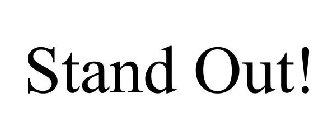 Stand Out!